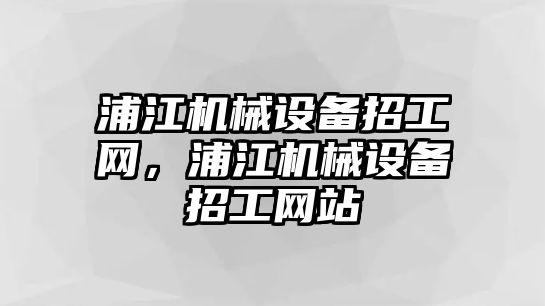 浦江机械设备招工网，浦江机械设备招工网站